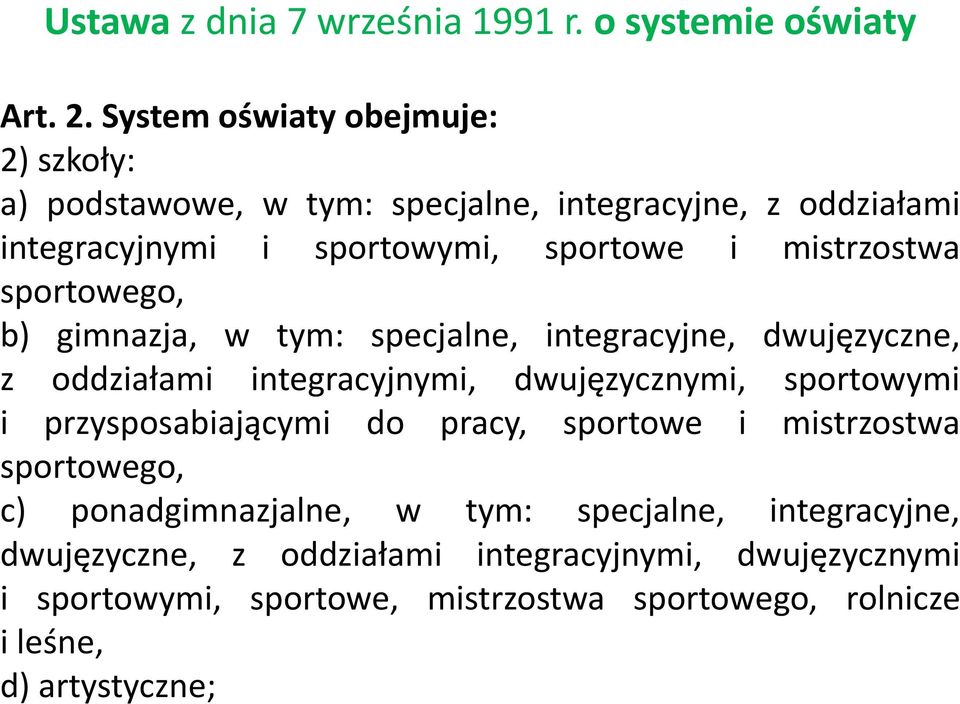 Ustawa z dnia 7 września 1991 r. o systemie oświaty

Art. 2. System oświaty obejmuje:
2) szkoły:
a) podstawowe, w tym: specjalne, integracyjne, z oddziałami integracyjnymi i sportowymi, sportowe i mistrzostwa sportowego,
b) gimnazja, w tym: specjalne, integracyjne, dwujęzyczne, z oddziałami integracyjnymi, dwujęzycznymi, sportowymi i przysposabiającymi do pracy, sportowe i mistrzostwa sportowego,
c) ponadgimnazjalne, w tym: specjalne, integracyjne, dwujęzyczne, z oddziałami integracyjnymi, dwujęzycznymi i sportowymi, sportowe, mistrzostwa sportowego, rolnicze i leśne,
d) artystyczne;